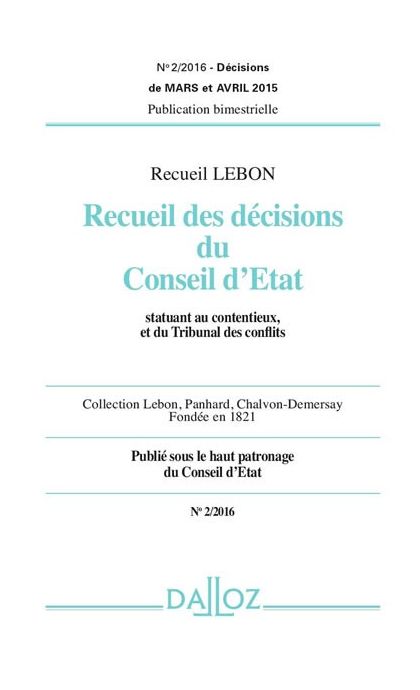 N° 2/2016 - Décisions
de MARS et AVRIL 2015
Publication bimestrielle

Recueil LEBON

Recueil des décisions
du
Conseil d'Etat

statuant au contentieux,
et du Tribunal des conflits

Collection Lebon, Panhard, Chalvon-Demersay
Fondée en 1821

Publié sous le haut patronage
du Conseil d'Etat

N° 2/2016

DALLOZ